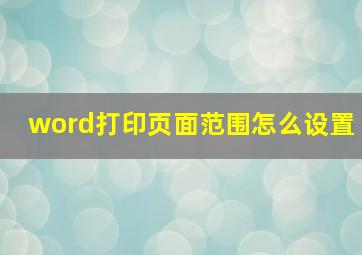 word打印页面范围怎么设置